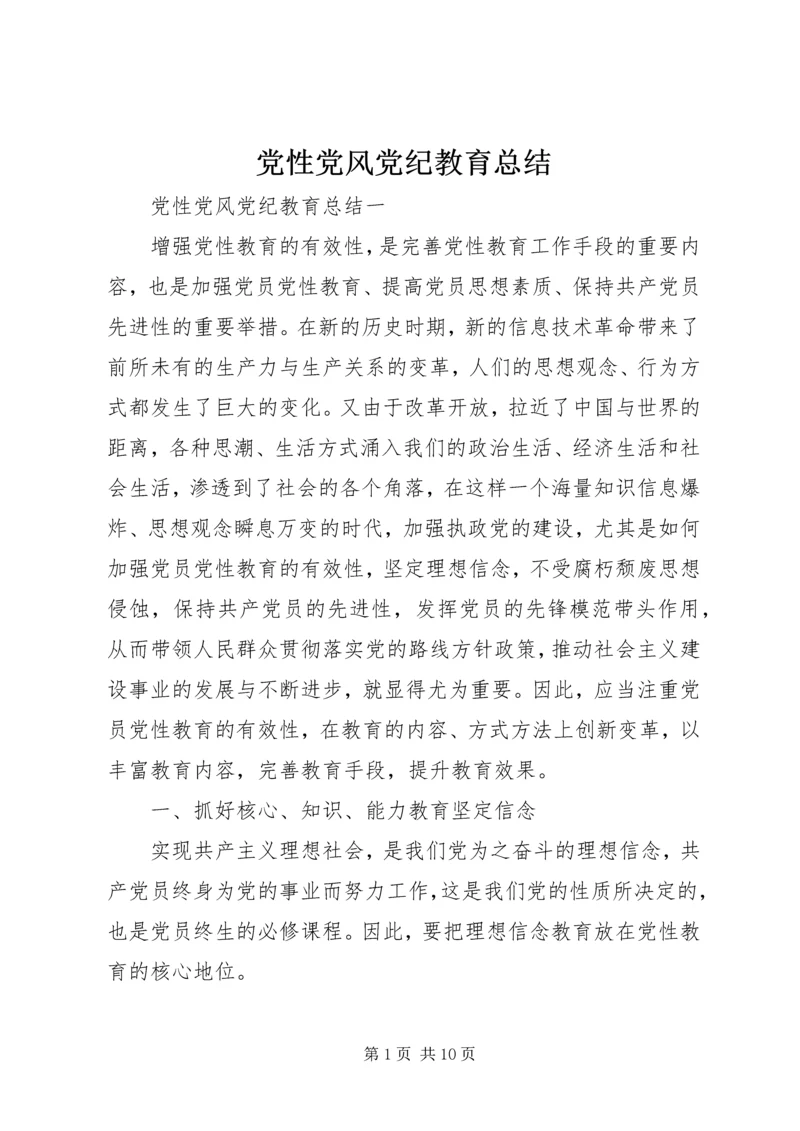 党性党风党纪教育总结

党性党风党纪教育总结一

增强党性教育的有效性，是完善党性教育工作手段的重要内容，也是加强党员党性教育、提高党员思想素质、保持共产党员先进性的重要举措。在新的历史时期，新的信息技术革命带来了前所未有的生产力与生产关系的变革，人们的思想观念、行为方式都发生了巨大的变化。又由于改革开放，拉近了中国与世界的距离，各种思潮、生活方式涌入我们的政治生活、经济生活和社会生活，渗透到了社会的各个角落，在这样一个海量知识信息爆炸、思想观念瞬息万变的时代，加强执政党的建设，尤其是如何加强党员党性教育的有效性，坚定理想信念，不受腐朽颓废思想侵蚀，保持共产党员的先进性，发挥党员的先锋模范带头作用，从而带领人民群众贯彻落实党的路线方针政策，推动社会主义建设事业的发展与不断进步，就显得尤为重要。因此，应当注重党员党性教育的有效性，在教育的内容、方式方法上创新变革，以丰富教育内容，完善教育手段，提升教育效果。

一、抓好核心、知识、能力教育坚定信念

实现共产主义理想社会，是我们党为之奋斗的理想信念，共产党员终身为党的事业而努力工作，这是我们党的性质所决定的，也是党员终生的必修课程。因此，要把理想信念教育放在党性教育的核心地位。

第 1 页 共 10 页